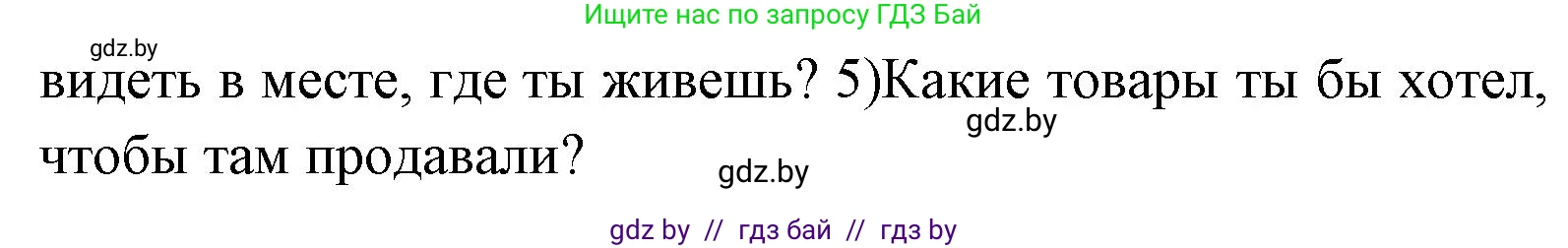 Ищите нас по запросу ГДЗ Бай

gdz.by

видеть в месте, где ты живешь? 5)Какие товары ты бы хотел, чтобы там продавали?

gdz.by

gdz.by

gdz by // гдз бай // гдз by